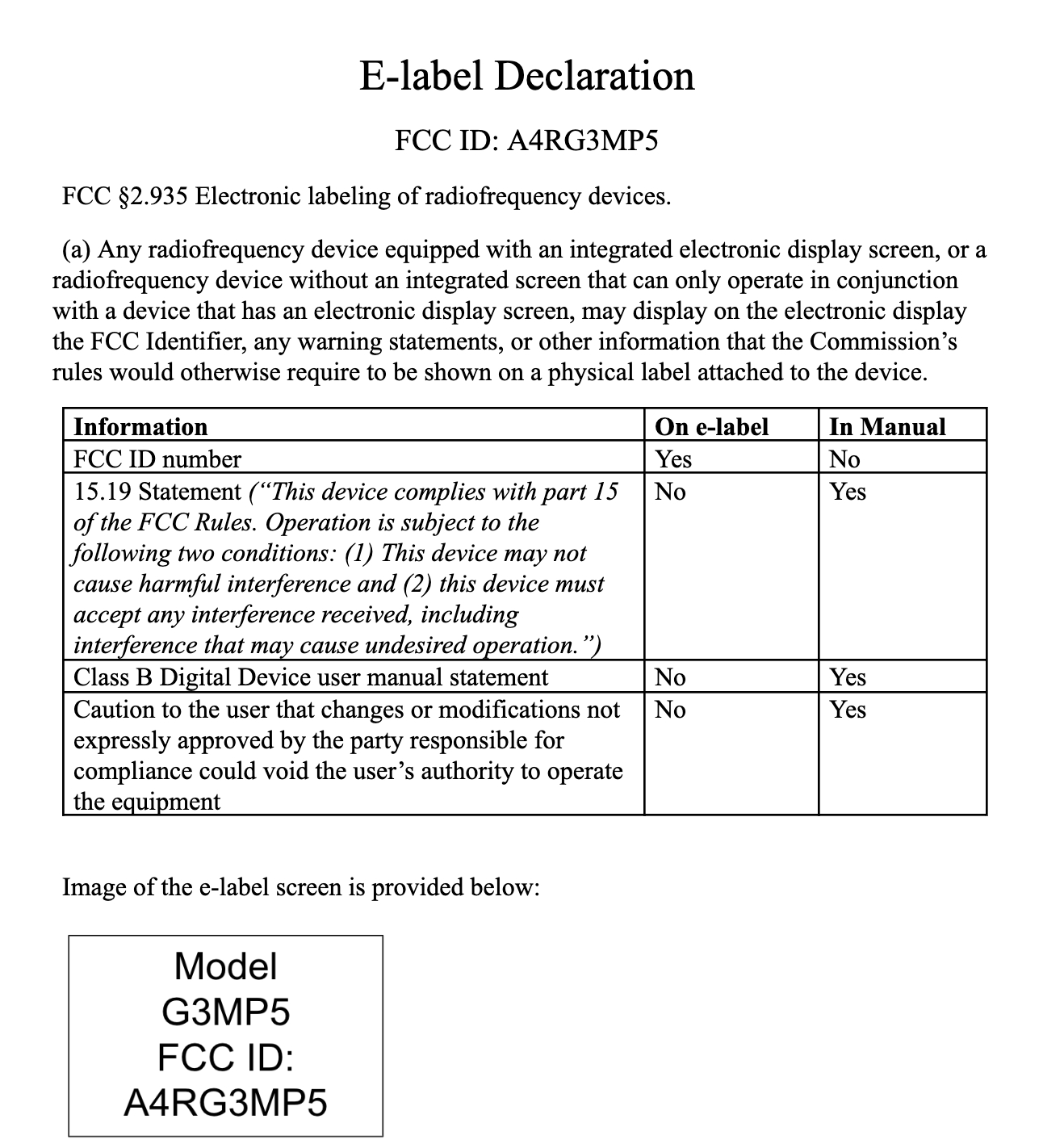 E-label Declaration

FCC ID: A4RG3MP5

FCC §2.935 Electronic labeling of radiofrequency devices.

(a) Any radiofrequency device equipped with an integrated electronic display screen, or a radiofrequency device without an integrated screen that can only operate in conjunction with a device that has an electronic display screen, may display on the electronic display the FCC Identifier, any warning statements, or other information that the Commission's rules would otherwise require to be shown on a physical label attached to the device.

| Information | On e-label | In Manual |
|---|---|---|
| FCC ID number | Yes | No |
| 15.19 Statement ("This device complies with part 15 of the FCC Rules. Operation is subject to the following two conditions: (1) This device may not cause harmful interference and (2) this device must accept any interference received, including interference that may cause undesired operation.") | No | Yes |
| Class B Digital Device user manual statement | No | Yes |
| Caution to the user that changes or modifications not expressly approved by the party responsible for compliance could void the user's authority to operate the equipment | No | Yes |

Image of the e-label screen is provided below:

Model
G3MP5
FCC ID:
A4RG3MP5